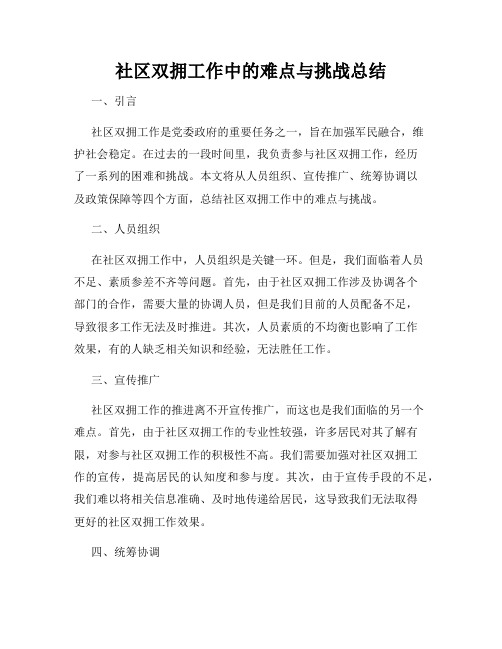 社区双拥工作中的难点与挑战总结

一、引言

社区双拥工作是党委政府的重要任务之一，旨在加强军民融合，维护社会稳定。在过去的一段时间里，我负责参与社区双拥工作，经历了一系列的困难和挑战。本文将从人员组织、宣传推广、统筹协调以及政策保障等四个方面，总结社区双拥工作中的难点与挑战。

二、人员组织

在社区双拥工作中，人员组织是关键一环。但是，我们面临着人员不足、素质参差不齐等问题。首先，由于社区双拥工作涉及协调各个部门的合作，需要大量的协调人员，但是我们目前的人员配备不足，导致很多工作无法及时推进。其次，人员素质的不均衡也影响了工作效果，有的人缺乏相关知识和经验，无法胜任工作。

三、宣传推广

社区双拥工作的推进离不开宣传推广，而这也是我们面临的另一个难点。首先，由于社区双拥工作的专业性较强，许多居民对其了解有限，对参与社区双拥工作的积极性不高。我们需要加强对社区双拥工作的宣传，提高居民的认知度和参与度。其次，由于宣传手段的不足，我们难以将相关信息准确、及时地传递给居民，这导致我们无法取得更好的社区双拥工作效果。

四、统筹协调